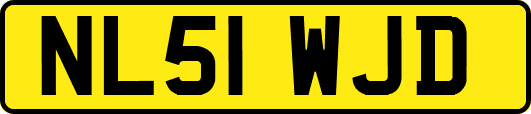 NL51 WJD